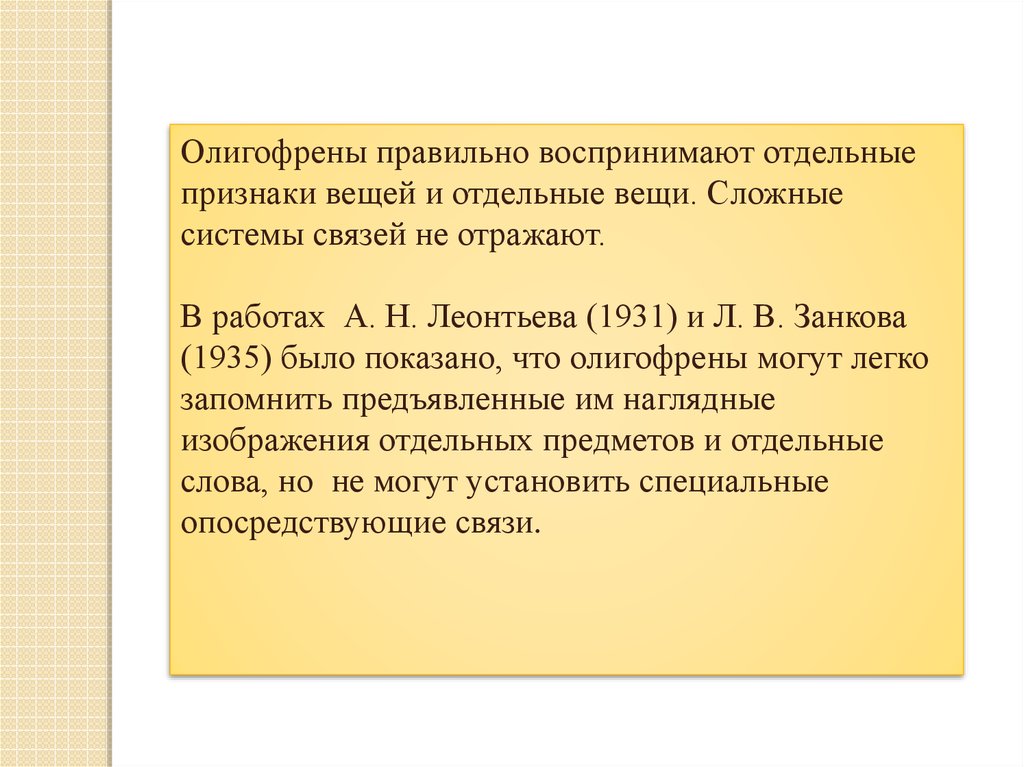 Олигофрены правильно воспринимают отдельные признаки вещей и отдельные вещи. Сложные системы связей не отражают.

В работах  А. Н. Леонтьева (1931) и Л. В. Занкова (1935) было показано, что олигофрены могут легко запомнить предъявленные им наглядные изображения отдельных предметов и отдельные слова, но  не могут установить специальные опосредствующие связи.